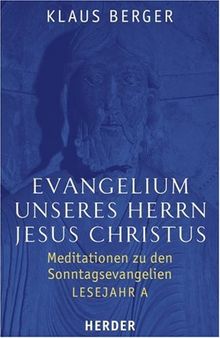 KLAUS BERGER

EVANGELIUM UNSERES HERRN JESUS CHRISTUS

Meditationen zu den Sonntagsevangelien

LESEJAHR A

HERDER